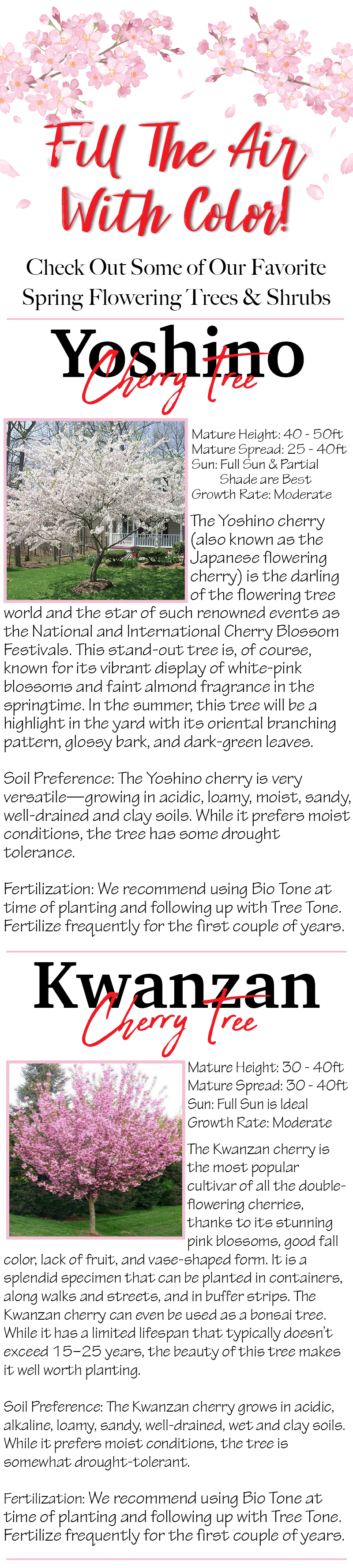 Fill The Air With Color!

Check Out Some of Our Favorite Spring Flowering Trees & Shrubs

Yoshino Cherry Tree

Mature Height: 40 - 50ft
Mature Spread: 25 - 40ft
Sun: Full Sun & Partial Shade are Best
Growth Rate: Moderate

The Yoshino cherry (also known as the Japanese flowering cherry) is the darling of the flowering tree world and the star of such renowned events as the National and International Cherry Blossom Festivals. This stand-out tree is, of course, known for its vibrant display of white-pink blossoms and faint almond fragrance in the springtime. In the summer, this tree will be a highlight in the yard with its oriental branching pattern, glossy bark, and dark-green leaves.

Soil Preference: The Yoshino cherry is very versatile—growing in acidic, loamy, moist, sandy, well-drained and clay soils. While it prefers moist conditions, the tree has some drought tolerance.

Fertilization: We recommend using Bio Tone at time of planting and following up with Tree Tone. Fertilize frequently for the first couple of years.

Kwanzan Cherry Tree

Mature Height: 30 - 40ft
Mature Spread: 30 - 40ft
Sun: Full Sun is Ideal
Growth Rate: Moderate

The Kwanzan cherry is the most popular cultivar of all the double-flowering cherries, thanks to its stunning pink blossoms, good fall color, lack of fruit, and vase-shaped form. It is a splendid specimen that can be planted in containers, along walks and streets, and in buffer strips. The Kwanzan cherry can even be used as a bonsai tree. While it has a limited lifespan that typically doesn't exceed 15–25 years, the beauty of this tree makes it well worth planting.

Soil Preference: The Kwanzan cherry grows in acidic, alkaline, loamy, sandy, well-drained, wet and clay soils. While it prefers moist conditions, the tree is somewhat drought-tolerant.

Fertilization: We recommend using Bio Tone at time of planting and following up with Tree Tone. Fertilize frequently for the first couple of years.